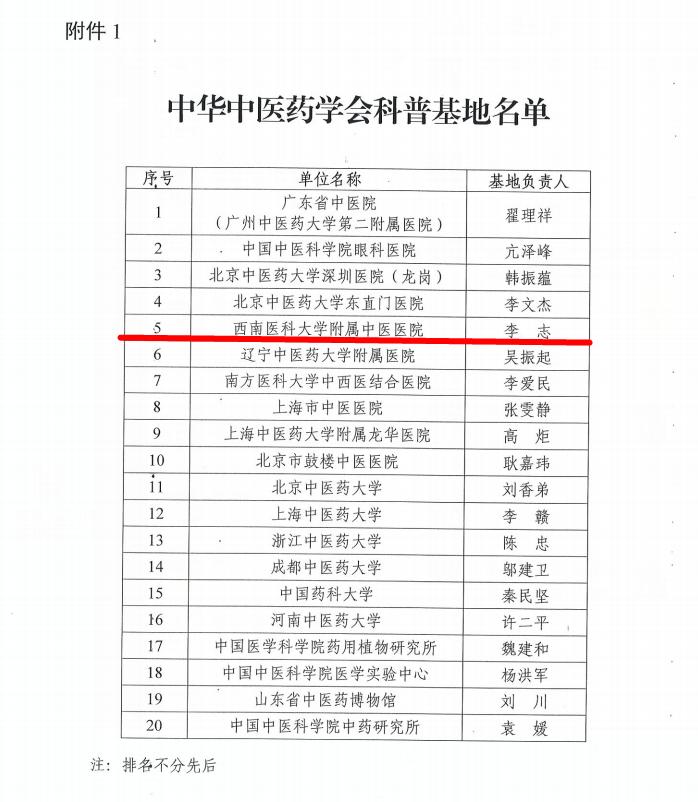 附件 1

中华中医药学会科普基地名单

| 序号 | 单位名称 | 基地负责人 |
|---|---|---|
| 1 | 广东省中医院（广州中医药大学第二附属医院） | 翟理祥 |
| 2 | 中国中医科学院眼科医院 | 亢泽峰 |
| 3 | 北京中医药大学深圳医院（龙岗） | 韩振蕴 |
| 4 | 北京中医药大学东直门医院 | 李文杰 |
| 5 | 西南医科大学附属中医医院 | 李 志 |
| 6 | 辽宁中医药大学附属医院 | 吴振起 |
| 7 | 南方医科大学中西医结合医院 | 李爱民 |
| 8 | 上海市中医医院 | 张雯静 |
| 9 | 上海中医药大学附属龙华医院 | 高 炬 |
| 10 | 北京市鼓楼中医医院 | 耿嘉玮 |
| 11 | 北京中医药大学 | 刘香弟 |
| 12 | 上海中医药大学 | 李 赣 |
| 13 | 浙江中医药大学 | 陈 忠 |
| 14 | 成都中医药大学 | 邬建卫 |
| 15 | 中国药科大学 | 秦民坚 |
| 16 | 河南中医药大学 | 许二平 |
| 17 | 中国医学科学院药用植物研究所 | 魏建和 |
| 18 | 中国中医科学院医学实验中心 | 杨洪军 |
| 19 | 山东省中医药博物馆 | 刘 川 |
| 20 | 中国中医科学院中药研究所 | 袁 媛 |

注：排名不分先后